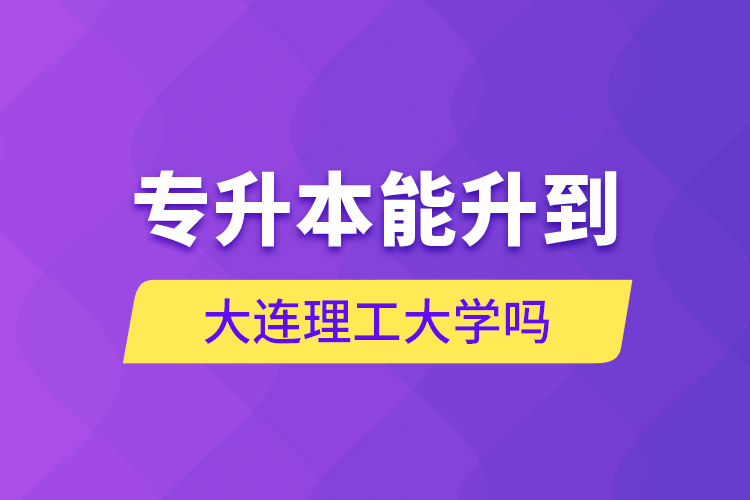 专升本能升到

大连理工大学吗